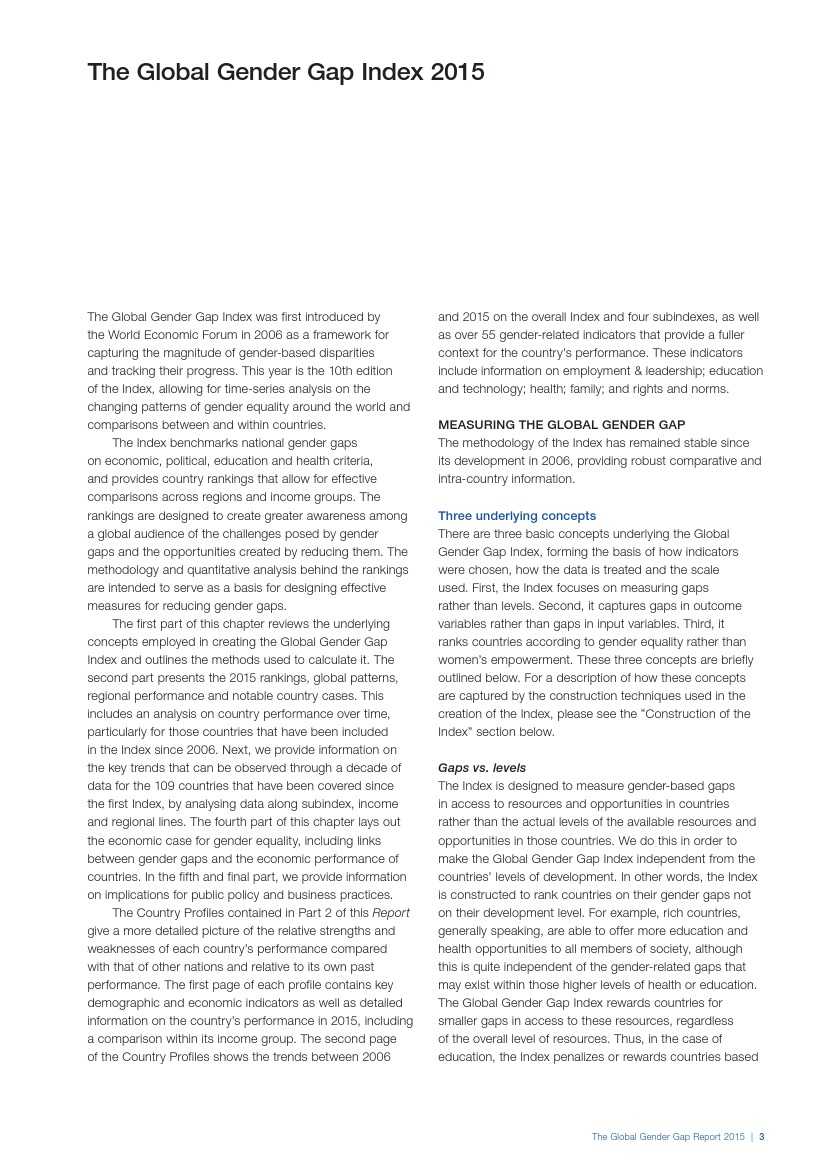 The Global Gender Gap Index 2015

The Global Gender Gap Index was first introduced by the World Economic Forum in 2006 as a framework for capturing the magnitude of gender-based disparities and tracking their progress. This year is the 10th edition of the Index, allowing for time-series analysis on the changing patterns of gender equality around the world and comparisons between and within countries.

The Index benchmarks national gender gaps on economic, political, education and health criteria, and provides country rankings that allow for effective comparisons across regions and income groups. The rankings are designed to create greater awareness among a global audience of the challenges posed by gender gaps and the opportunities created by reducing them. The methodology and quantitative analysis behind the rankings are intended to serve as a basis for designing effective measures for reducing gender gaps.

The first part of this chapter reviews the underlying concepts employed in creating the Global Gender Gap Index and outlines the methods used to calculate it. The second part presents the 2015 rankings, global patterns, regional performance and notable country cases. This includes an analysis on country performance over time, particularly for those countries that have been included in the Index since 2006. Next, we provide information on the key trends that can be observed through a decade of data for the 109 countries that have been covered since the first Index, by analysing data along subindex, income and regional lines. The fourth part of this chapter lays out the economic case for gender equality, including links between gender gaps and the economic performance of countries. In the fifth and final part, we provide information on implications for public policy and business practices.

The Country Profiles contained in Part 2 of this Report give a more detailed picture of the relative strengths and weaknesses of each country's performance compared with that of other nations and relative to its own past performance. The first page of each profile contains key demographic and economic indicators as well as detailed information on the country's performance in 2015, including a comparison within its income group. The second page of the Country Profiles shows the trends between 2006 and 2015 on the overall Index and four subindexes, as well as over 55 gender-related indicators that provide a fuller context for the country's performance. These indicators include information on employment & leadership; education and technology; health; family; and rights and norms.

MEASURING THE GLOBAL GENDER GAP
The methodology of the Index has remained stable since its development in 2006, providing robust comparative and intra-country information.

Three underlying concepts
There are three basic concepts underlying the Global Gender Gap Index, forming the basis of how indicators were chosen, how the data is treated and the scale used. First, the Index focuses on measuring gaps rather than levels. Second, it captures gaps in outcome variables rather than gaps in input variables. Third, it ranks countries according to gender equality rather than women's empowerment. These three concepts are briefly outlined below. For a description of how these concepts are captured by the construction techniques used in the creation of the Index, please see the "Construction of the Index" section below.

Gaps vs. levels
The Index is designed to measure gender-based gaps in access to resources and opportunities in countries rather than the actual levels of the available resources and opportunities in those countries. We do this in order to make the Global Gender Gap Index independent from the countries' levels of development. In other words, the Index is constructed to rank countries on their gender gaps not on their development level. For example, rich countries, generally speaking, are able to offer more education and health opportunities to all members of society, although this is quite independent of the gender-related gaps that may exist within those higher levels of health or education. The Global Gender Gap Index rewards countries for smaller gaps in access to these resources, regardless of the overall level of resources. Thus, in the case of education, the Index penalizes or rewards countries based

The Global Gender Gap Report 2015 | 3